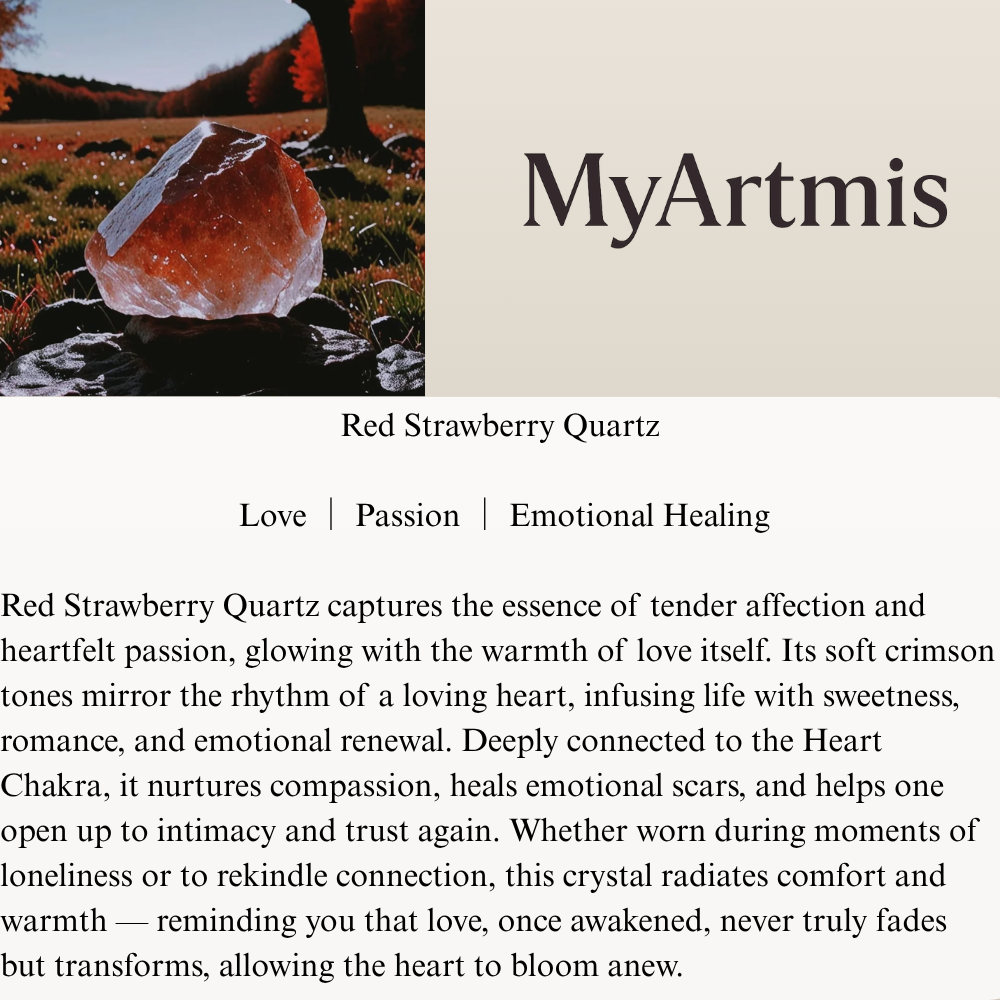 MyArtmis

Red Strawberry Quartz

Love | Passion | Emotional Healing

Red Strawberry Quartz captures the essence of tender affection and heartfelt passion, glowing with the warmth of love itself. Its soft crimson tones mirror the rhythm of a loving heart, infusing life with sweetness, romance, and emotional renewal. Deeply connected to the Heart Chakra, it nurtures compassion, heals emotional scars, and helps one open up to intimacy and trust again. Whether worn during moments of loneliness or to rekindle connection, this crystal radiates comfort and warmth — reminding you that love, once awakened, never truly fades but transforms, allowing the heart to bloom anew.